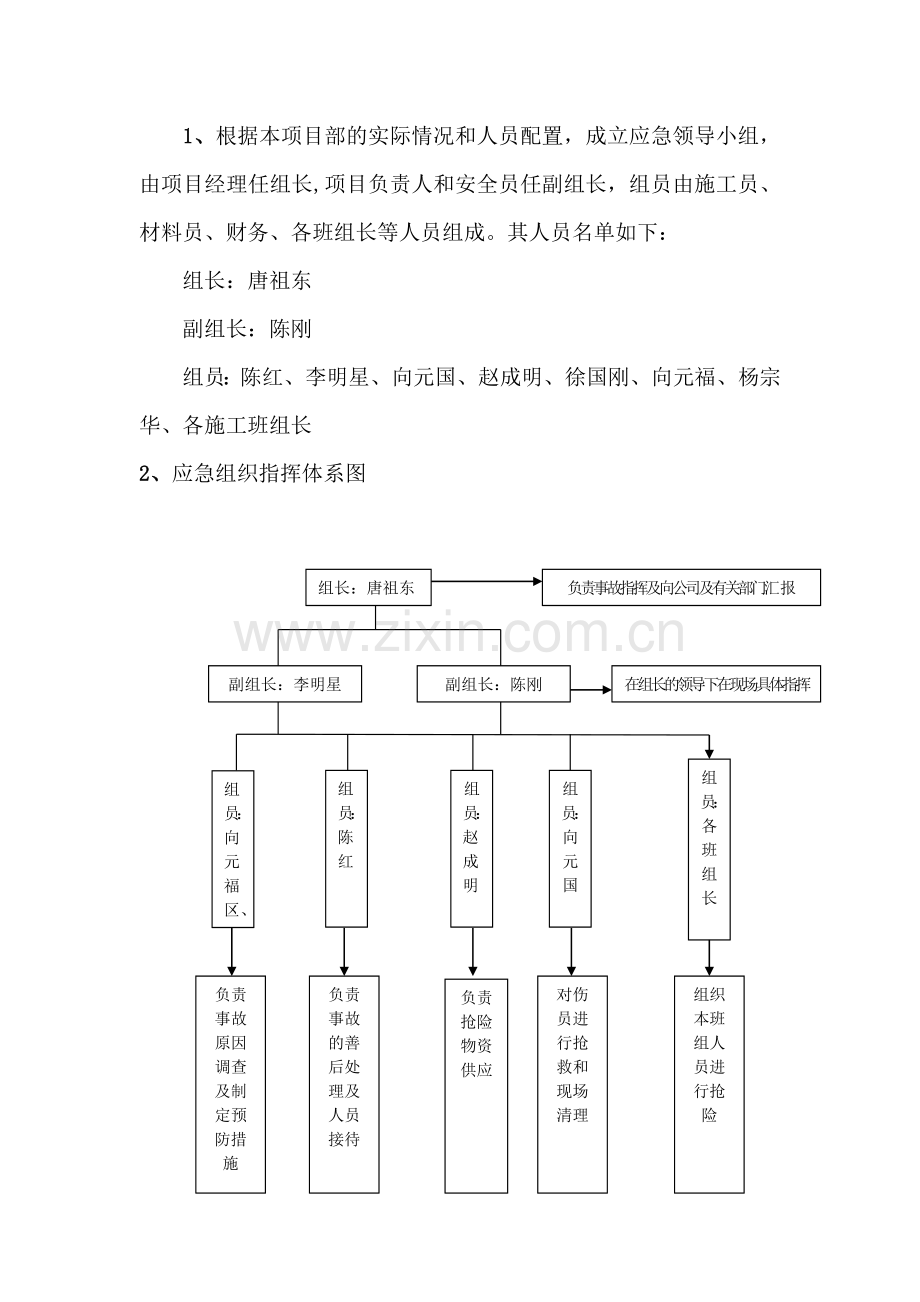 1、根据本项目部的实际情况和人员配置，成立应急领导小组，由项目经理任组长,项目负责人和安全员任副组长，组员由施工员、材料员、财务、各班组长等人员组成。其人员名单如下：

组长：唐祖东

副组长：陈刚

组员：陈红、李明星、向元国、赵成明、徐国刚、向元福、杨宗华、各施工班组长

2、应急组织指挥体系图

组长：唐祖东

负责事故指挥及向公司及有关部门汇报

副组长：李明星

副组长：陈刚

在组长的领导下在现场具体指挥

组员:向元福区、

组员:陈红

组员:赵成明

组员:向元国

组员:各班组长

负责事故原因调查及制定预防措施

负责事故的善后处理及人员接待

负责抢险物资供应

对伤员进行抢救和现场清理

组织本班组人员进行抢险

www.zixin.com.cn